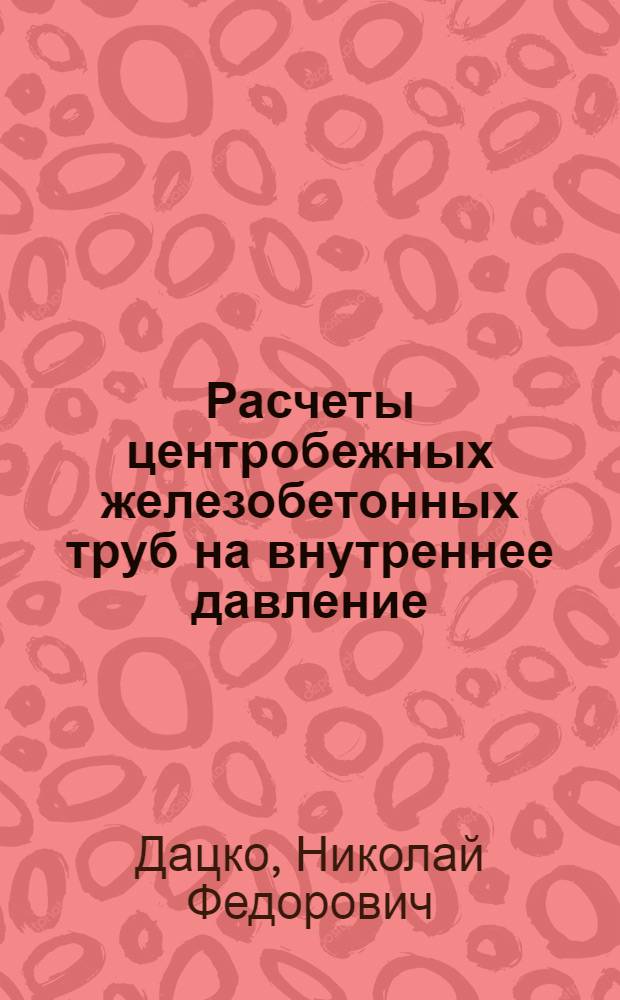 Расчеты центробежных железобетонных труб на внутреннее давление

Дацко, Николай Федорович